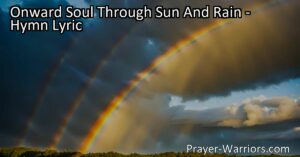 Onward Soul Through Sun And Rain - Hymn Lyric

Prayer-Warriors.com